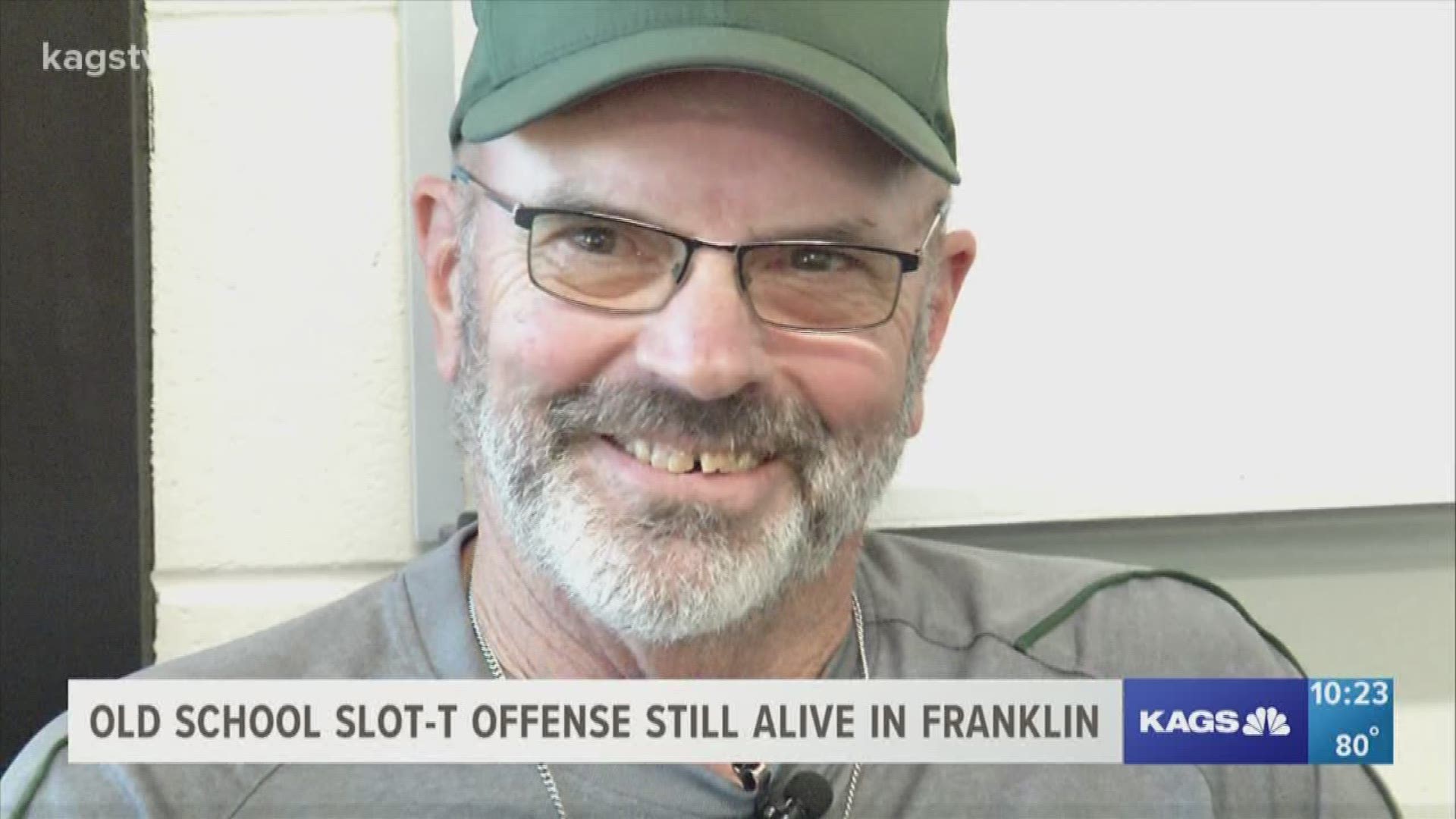 kagstv

OLD SCHOOL SLOT-T OFFENSE STILL ALIVE IN FRANKLIN

KAGS

10:23

80°